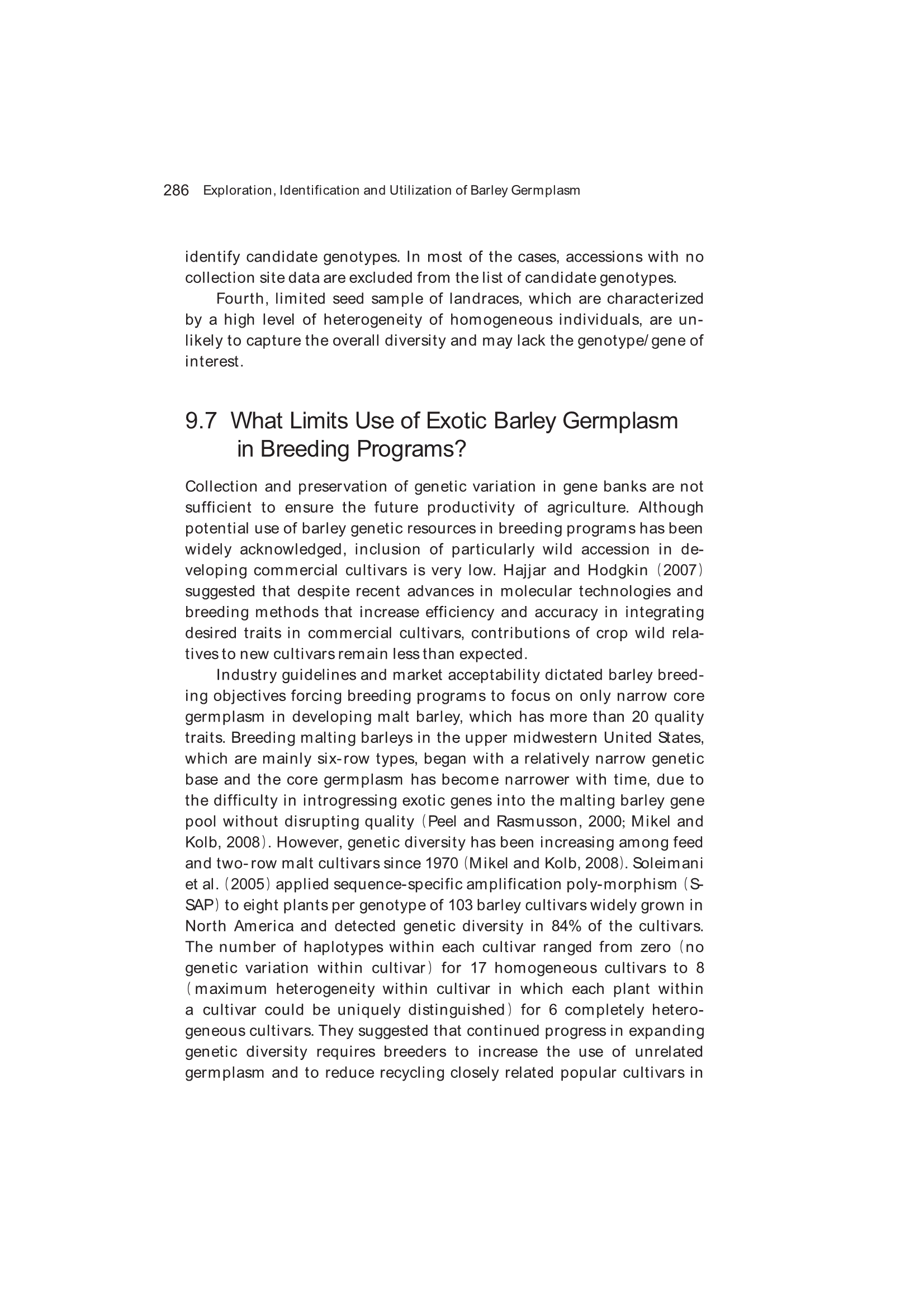 286 Exploration, Identification and Utilization of Barley Germplasm

identify candidate genotypes. In most of the cases, accessions with no collection site data are excluded from the list of candidate genotypes.

Fourth, limited seed sample of landraces, which are characterized by a high level of heterogeneity of homogeneous individuals, are unlikely to capture the overall diversity and may lack the genotype/gene of interest.

9.7 What Limits Use of Exotic Barley Germplasm in Breeding Programs?

Collection and preservation of genetic variation in gene banks are not sufficient to ensure the future productivity of agriculture. Although potential use of barley genetic resources in breeding programs has been widely acknowledged, inclusion of particularly wild accession in developing commercial cultivars is very low. Hajjar and Hodgkin (2007) suggested that despite recent advances in molecular technologies and breeding methods that increase efficiency and accuracy in integrating desired traits in commercial cultivars, contributions of crop wild relatives to new cultivars remain less than expected.

Industry guidelines and market acceptability dictated barley breeding objectives forcing breeding programs to focus on only narrow core germplasm in developing malt barley, which has more than 20 quality traits. Breeding malting barleys in the upper midwestern United States, which are mainly six-row types, began with a relatively narrow genetic base and the core germplasm has become narrower with time, due to the difficulty in introgressing exotic genes into the malting barley gene pool without disrupting quality (Peel and Rasmusson, 2000; Mikel and Kolb, 2008). However, genetic diversity has been increasing among feed and two-row malt cultivars since 1970 (Mikel and Kolb, 2008). Soleimani et al. (2005) applied sequence-specific amplification poly-morphism (S-SAP) to eight plants per genotype of 103 barley cultivars widely grown in North America and detected genetic diversity in 84% of the cultivars. The number of haplotypes within each cultivar ranged from zero (no genetic variation within cultivar) for 17 homogeneous cultivars to 8 (maximum heterogeneity within cultivar in which each plant within a cultivar could be uniquely distinguished) for 6 completely heterogeneous cultivars. They suggested that continued progress in expanding genetic diversity requires breeders to increase the use of unrelated germplasm and to reduce recycling closely related popular cultivars in